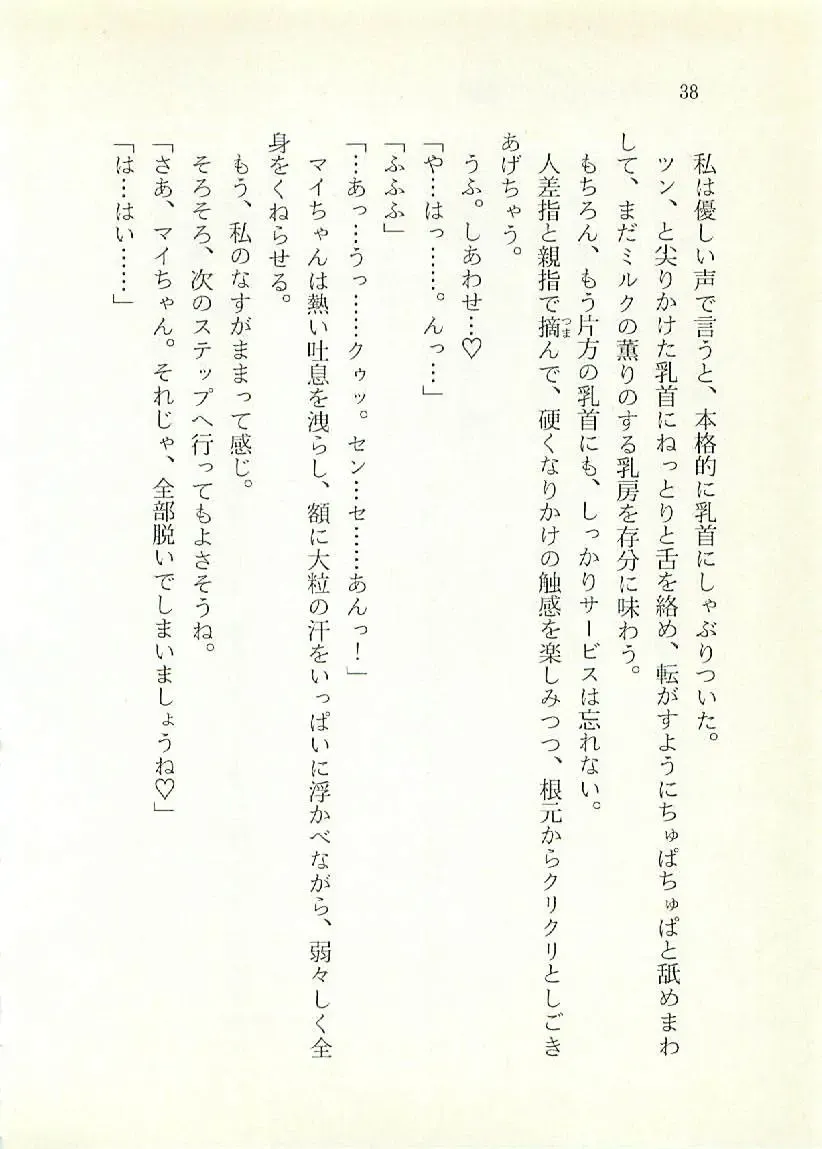 38

私は優しい声で言うと、本格的に乳首にしゃぶりついた。

ツン、と尖りかけた乳首にねっとりと舌を絡め、転がすようにちゅぱちゅぱと舐めまわして、まだミルクの薫りのする乳房を存分に味わう。

もちろん、もう片方の乳首にも、しっかりサービスは忘れない。

人差指と親指で摘んで、硬くなりかけの触感を楽しみつつ、根元からクリクリとしごきあげちゃう。

うふ。しあわせ…♡

「や…はっ……。んっ…」

「ふふふ」

「…あっ…うっ……クゥッ。セン…セ……あんっ！」

マイちゃんは熱い吐息を洩らし、額に大粒の汗をいっぱいに浮かべながら、弱々しく全身をくねらせる。

もう、私のなすがままって感じ。

そろそろ、次のステップへ行ってもよさそうね。

「さあ、マイちゃん。それじゃ、全部脱いでしまいましょうね♡」

「は…はい……」